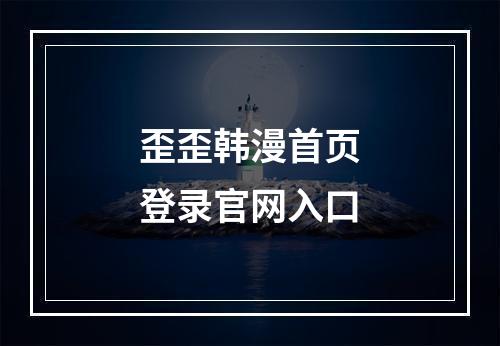 歪歪韩漫首页
登录官网入口